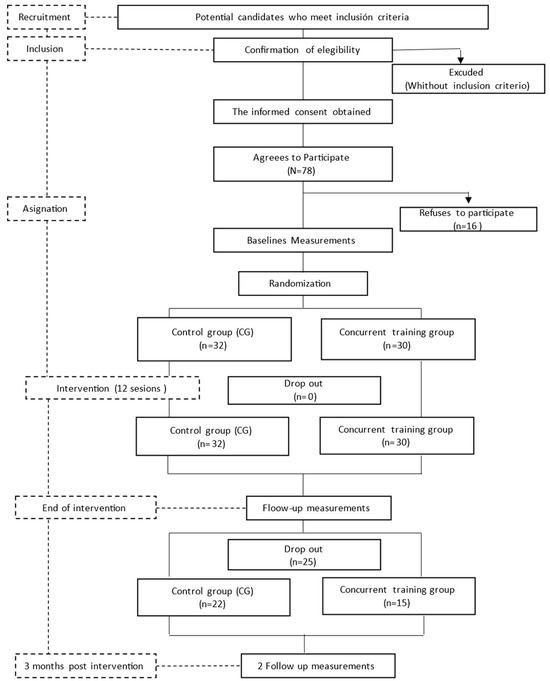 Recruitment

Potential candidates who meet inclusión criteria

Inclusion

Confirmation of elegibility

Excuded
(Whithout inclusion criterio)

The informed consent obtained

Agreees to Participate
(N=78)

Asignation

Refuses to participate
(n=16 )

Baselines Measurements

Randomization

Control group (CG)
(n=32)

Concurrent training group
(n=30)

Intervention (12 sesions )

Drop out
(n=0)

Control group (CG)
(n=32)

Concurrent training group
(n=30)

End of intervention

Floow-up measurements

Drop out
(n=25)

Control group (CG)
(n=22)

Concurrent training group
(n=15)

3 months post intervention

2 Follow up measurements